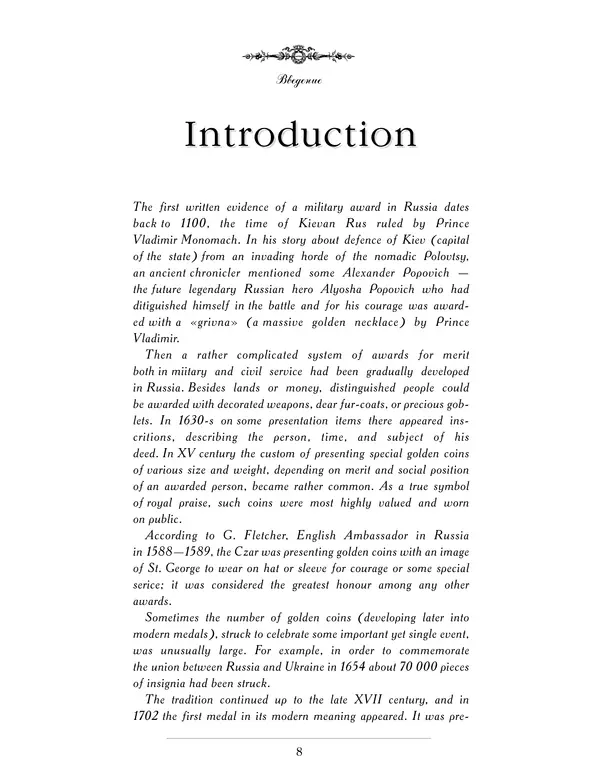 Введение

Introduction

The first written evidence of a military award in Russia dates back to 1100, the time of Kievan Rus ruled by Prince Vladimir Monomach. In his story about defence of Kiev (capital of the state) from an invading horde of the nomadic Polovtsy, an ancient chronicler mentioned some Alexander Popovich — the future legendary Russian hero Alyosha Popovich who had ditiguished himself in the battle and for his courage was awarded with a «grivna» (a massive golden necklace) by Prince Vladimir.

Then a rather complicated system of awards for merit both in miitary and civil service had been gradually developed in Russia. Besides lands or money, distinguished people could be awarded with decorated weapons, dear fur-coats, or precious goblets. In 1630-s on some presentation items there appeared inscritions, describing the person, time, and subject of his deed. In XV century the custom of presenting special golden coins of various size and weight, depending on merit and social position of an awarded person, became rather common. As a true symbol of royal praise, such coins were most highly valued and worn on public.

According to G. Fletcher, English Ambassador in Russia in 1588—1589, the Czar was presenting golden coins with an image of St. George to wear on hat or sleeve for courage or some special serice; it was considered the greatest honour among any other awards.

Sometimes the number of golden coins (developing later into modern medals), struck to celebrate some important yet single event, was unusually large. For example, in order to commemorate the union between Russia and Ukraine in 1654 about 70 000 pieces of insignia had been struck.

The tradition continued up to the late XVII century, and in 1702 the first medal in its modern meaning appeared. It was pre-

8